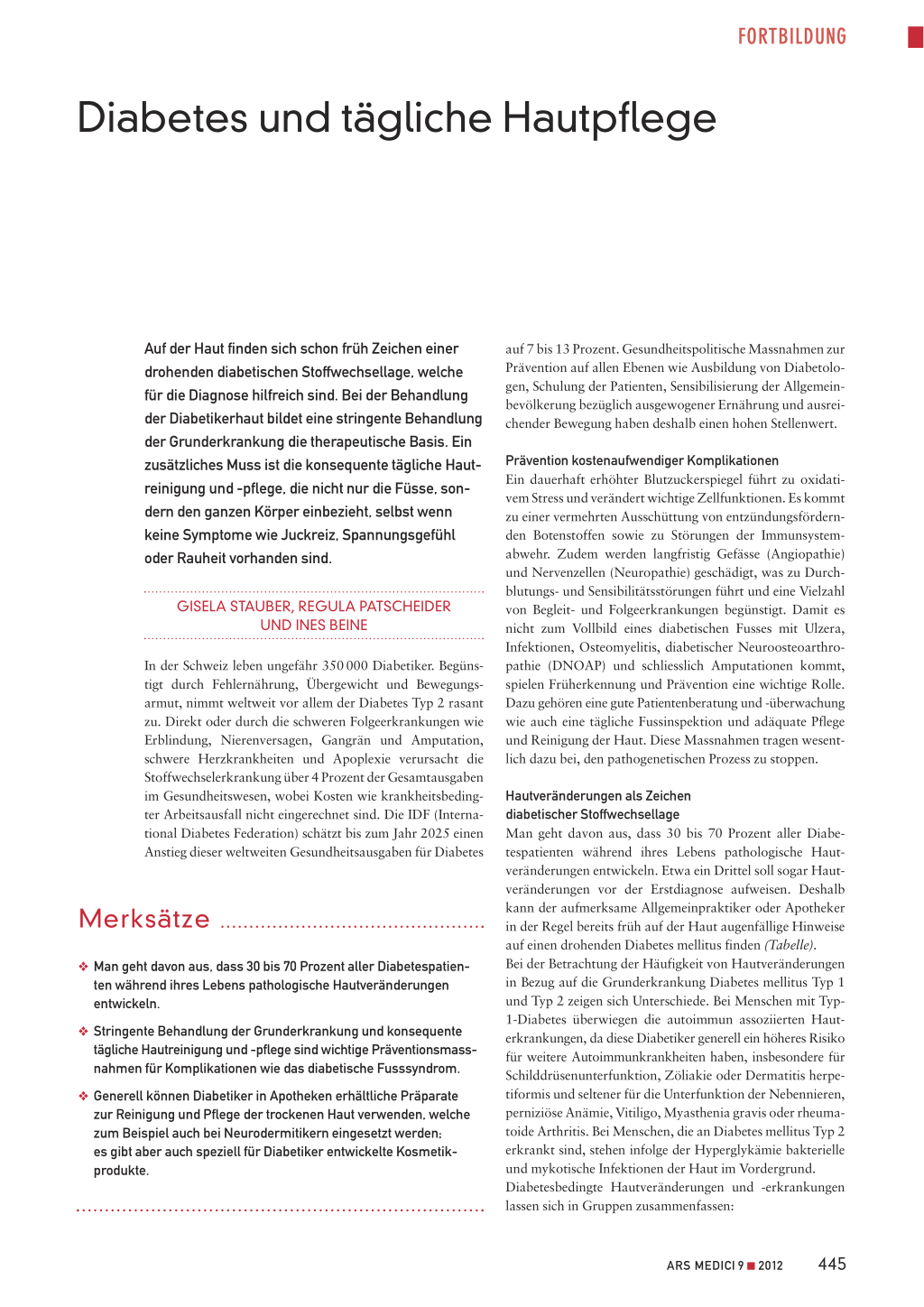 FORTBILDUNG

Diabetes und tägliche Hautpflege

Auf der Haut finden sich schon früh Zeichen einer drohenden diabetischen Stoffwechsellage, welche für die Diagnose hilfreich sind. Bei der Behandlung der Diabetikerhaut bildet eine stringente Behandlung der Grunderkrankung die therapeutische Basis. Ein zusätzliches Muss ist die konsequente tägliche Hautreinigung und -pflege, die nicht nur die Füsse, sondern den ganzen Körper einbezieht, selbst wenn keine Symptome wie Juckreiz, Spannungsgefühl oder Rauheit vorhanden sind.

GISELA STAUBER, REGULA PATSCHEIDER UND INES BEINE

In der Schweiz leben ungefähr 350 000 Diabetiker. Begünstigt durch Fehlernährung, Übergewicht und Bewegungsarmut, nimmt weltweit vor allem der Diabetes Typ 2 rasant zu. Direkt oder durch die schweren Folgeerkrankungen wie Erblindung, Nierenversagen, Gangrän und Amputation, schwere Herzkrankheiten und Apoplexie verursacht die Stoffwechselerkrankung über 4 Prozent der Gesamtausgaben im Gesundheitswesen, wobei Kosten wie krankheitsbedingter Arbeitsausfall nicht eingerechnet sind. Die IDF (International Diabetes Federation) schätzt bis zum Jahr 2025 einen Anstieg dieser weltweiten Gesundheitsausgaben für Diabetes

Merksätze

❖ Man geht davon aus, dass 30 bis 70 Prozent aller Diabetespatienten während ihres Lebens pathologische Hautveränderungen entwickeln.

❖ Stringente Behandlung der Grunderkrankung und konsequente tägliche Hautreinigung und -pflege sind wichtige Präventionsmassnahmen für Komplikationen wie das diabetische Fusssyndrom.

❖ Generell können Diabetiker in Apotheken erhältliche Präparate zur Reinigung und Pflege der trockenen Haut verwenden, welche zum Beispiel auch bei Neurodermitikern eingesetzt werden; es gibt aber auch speziell für Diabetiker entwickelte Kosmetikprodukte.

auf 7 bis 13 Prozent. Gesundheitspolitische Massnahmen zur Prävention auf allen Ebenen wie Ausbildung von Diabetologen, Schulung der Patienten, Sensibilisierung der Allgemeinbevölkerung bezüglich ausgewogener Ernährung und ausreichender Bewegung haben deshalb einen hohen Stellenwert.

Prävention kostenaufwendiger Komplikationen
Ein dauerhaft erhöhter Blutzuckerspiegel führt zu oxidativem Stress und verändert wichtige Zellfunktionen. Es kommt zu einer vermehrten Ausschüttung von entzündungsfördernden Botenstoffen sowie zu Störungen der Immunsystemabwehr. Zudem werden langfristig Gefässe (Angiopathie) und Nervenzellen (Neuropathie) geschädigt, was zu Durchblutungs- und Sensibilitätsstörungen führt und eine Vielzahl von Begleit- und Folgeerkrankungen begünstigt. Damit es nicht zum Vollbild eines diabetischen Fusses mit Ulzera, Infektionen, Osteomyelitis, diabetischer Neuroosteoarthropathie (DNOAP) und schliesslich Amputationen kommt, spielen Früherkennung und Prävention eine wichtige Rolle. Dazu gehören eine gute Patientenberatung und -überwachung wie auch eine tägliche Fussinspektion und adäquate Pflege und Reinigung der Haut. Diese Massnahmen tragen wesentlich dazu bei, den pathogenetischen Prozess zu stoppen.

Hautveränderungen als Zeichen diabetischer Stoffwechsellage
Man geht davon aus, dass 30 bis 70 Prozent aller Diabetespatienten während ihres Lebens pathologische Hautveränderungen entwickeln. Etwa ein Drittel soll sogar Hautveränderungen vor der Erstdiagnose aufweisen. Deshalb kann der aufmerksame Allgemeinpraktiker oder Apotheker in der Regel bereits früh auf der Haut augenfällige Hinweise auf einen drohenden Diabetes mellitus finden (Tabelle).
Bei der Betrachtung der Häufigkeit von Hautveränderungen in Bezug auf die Grunderkrankung Diabetes mellitus Typ 1 und Typ 2 zeigen sich Unterschiede. Bei Menschen mit Typ-1-Diabetes überwiegen die autoimmun assoziierten Hauterkrankungen, da diese Diabetiker generell ein höheres Risiko für weitere Autoimmunkrankheiten haben, insbesondere für Schilddrüsenunterfunktion, Zöliakie oder Dermatitis herpetiformis und seltener für die Unterfunktion der Nebennieren, perniziöse Anämie, Vitiligo, Myasthenia gravis oder rheumatoide Arthritis. Bei Menschen, die an Diabetes mellitus Typ 2 erkrankt sind, stehen infolge der Hyperglykämie bakterielle und mykotische Infektionen der Haut im Vordergrund.
Diabetesbedingte Hautveränderungen und -erkrankungen lassen sich in Gruppen zusammenfassen:

ARS MEDICI 9 ■ 2012 445